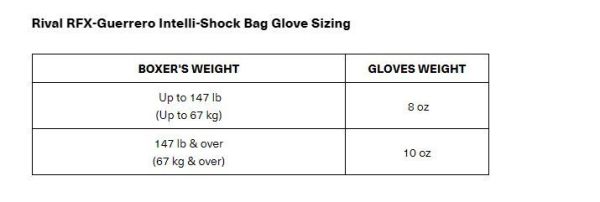 Rival RFX-Guerrero Intelli-Shock Bag Glove Sizing

| BOXER'S WEIGHT | GLOVES WEIGHT |
|---|---|
| Up to 147 lb (Up to 67 kg) | 8 oz |
| 147 lb & over (67 kg & over) | 10 oz |